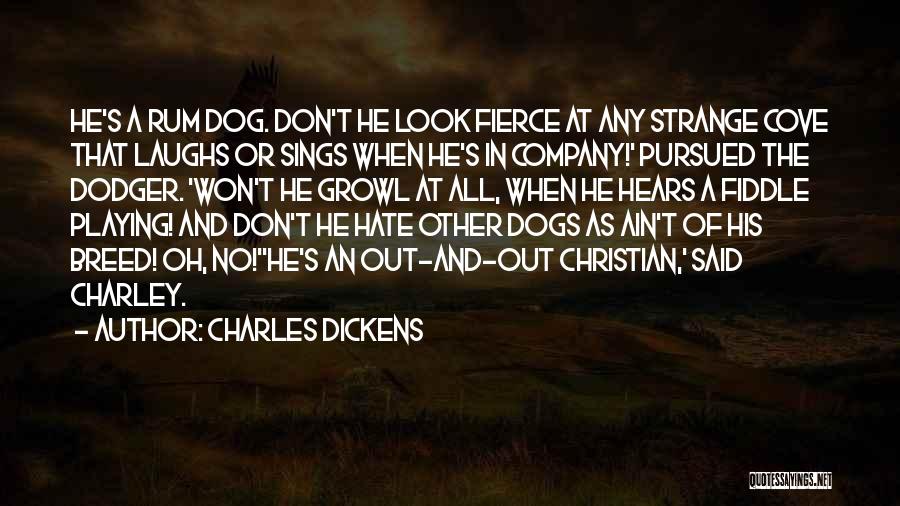 HE'S A RUM DOG. DON'T HE LOOK FIERCE AT ANY STRANGE COVE THAT LAUGHS OR SINGS WHEN HE'S IN COMPANY!' PURSUED THE DODGER. 'WON'T HE GROWL AT ALL, WHEN HE HEARS A FIDDLE PLAYING! AND DON'T HE HATE OTHER DOGS AS AIN'T OF HIS BREED! OH, NO!''HE'S AN OUT-AND-OUT CHRISTIAN,' SAID CHARLEY.
- AUTHOR: CHARLES DICKENS

QUOTESSAYINGS.NET